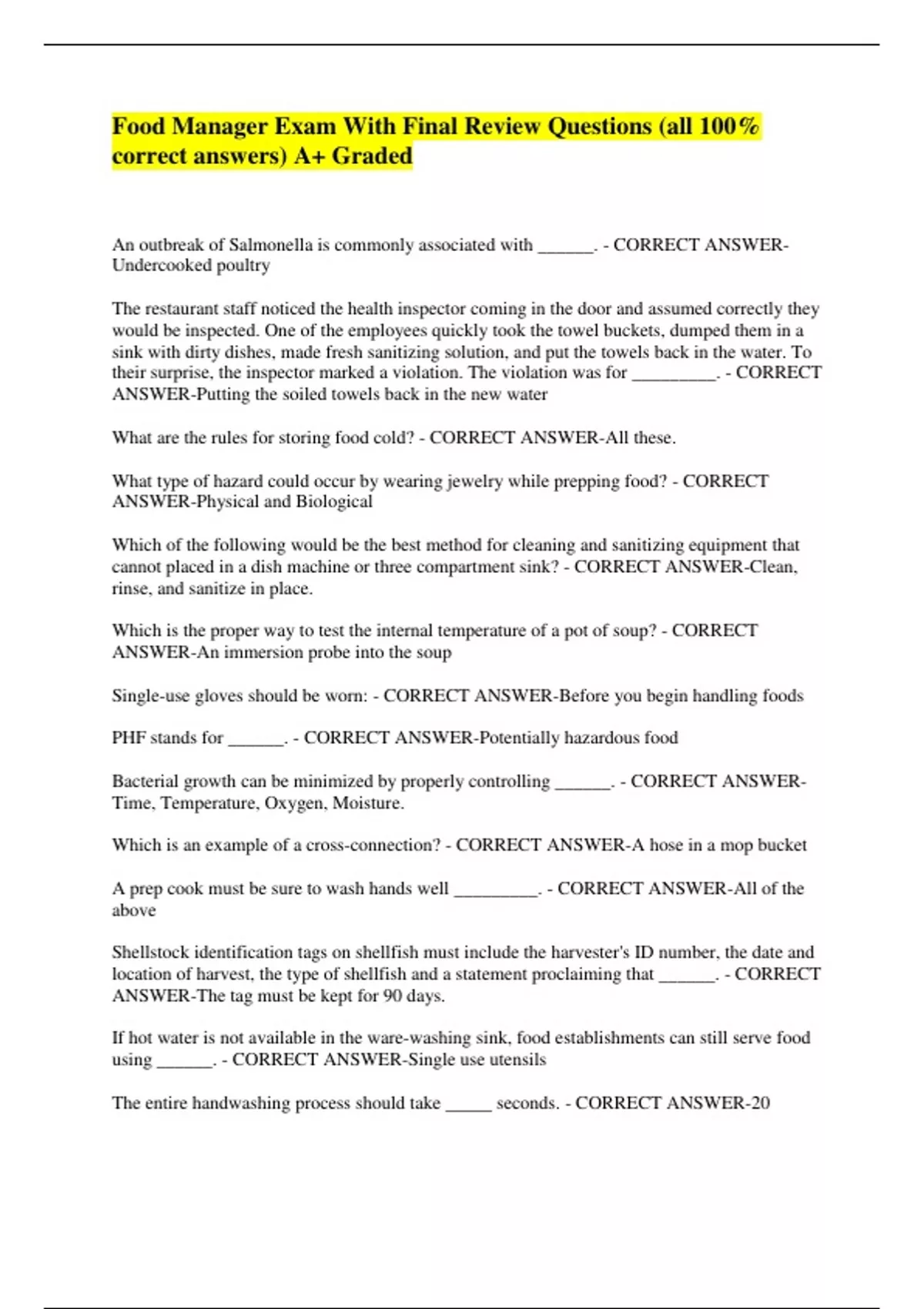 Food Manager Exam With Final Review Questions (all 100% correct answers) A+ Graded

An outbreak of Salmonella is commonly associated with ______. - CORRECT ANSWER-Undercooked poultry

The restaurant staff noticed the health inspector coming in the door and assumed correctly they would be inspected. One of the employees quickly took the towel buckets, dumped them in a sink with dirty dishes, made fresh sanitizing solution, and put the towels back in the water. To their surprise, the inspector marked a violation. The violation was for _________. - CORRECT ANSWER-Putting the soiled towels back in the new water

What are the rules for storing food cold? - CORRECT ANSWER-All these.

What type of hazard could occur by wearing jewelry while prepping food? - CORRECT ANSWER-Physical and Biological

Which of the following would be the best method for cleaning and sanitizing equipment that cannot placed in a dish machine or three compartment sink? - CORRECT ANSWER-Clean, rinse, and sanitize in place.

Which is the proper way to test the internal temperature of a pot of soup? - CORRECT ANSWER-An immersion probe into the soup

Single-use gloves should be worn: - CORRECT ANSWER-Before you begin handling foods

PHF stands for ______. - CORRECT ANSWER-Potentially hazardous food

Bacterial growth can be minimized by properly controlling ______. - CORRECT ANSWER-Time, Temperature, Oxygen, Moisture.

Which is an example of a cross-connection? - CORRECT ANSWER-A hose in a mop bucket

A prep cook must be sure to wash hands well _________. - CORRECT ANSWER-All of the above

Shellstock identification tags on shellfish must include the harvester's ID number, the date and location of harvest, the type of shellfish and a statement proclaiming that ______. - CORRECT ANSWER-The tag must be kept for 90 days.

If hot water is not available in the ware-washing sink, food establishments can still serve food using ______. - CORRECT ANSWER-Single use utensils

The entire handwashing process should take _____ seconds. - CORRECT ANSWER-20